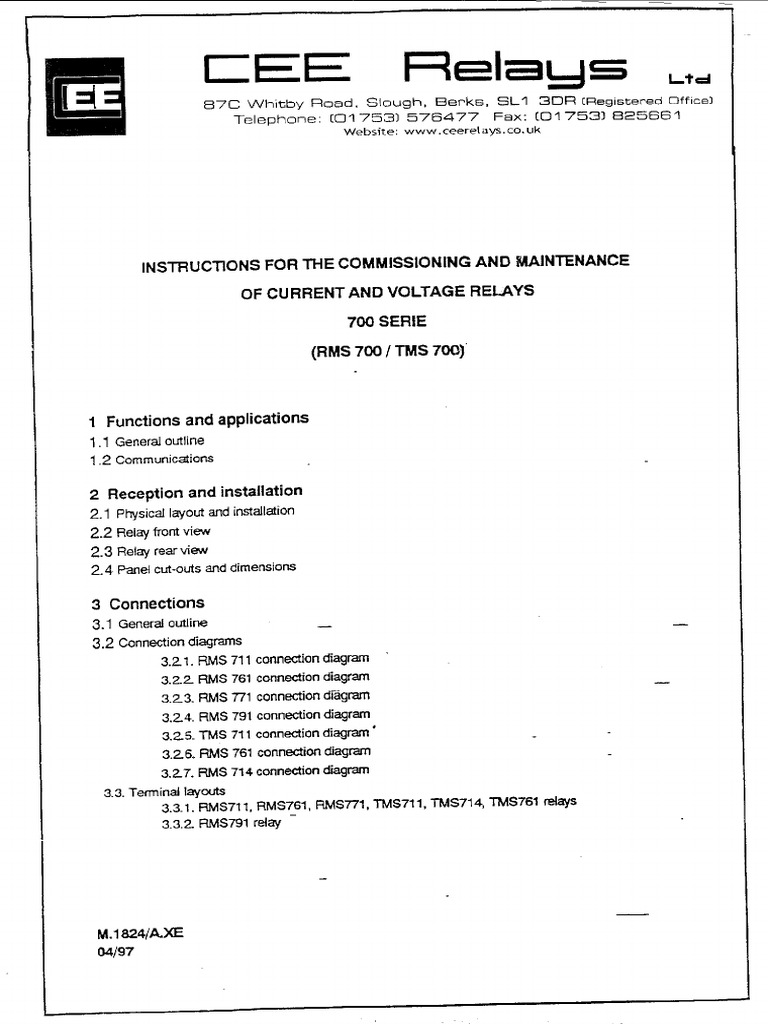 CEE

CEE Relays Ltd

87C Whitby Road, Slough, Berks, SL1 3DR (Registered Office)
Telephone: (01753) 576477 Fax: (01753) 825661
Website: www.ceerelays.co.uk

INSTRUCTIONS FOR THE COMMISSIONING AND MAINTENANCE
OF CURRENT AND VOLTAGE RELAYS
700 SERIE
(RMS 700 / TMS 700)

1 Functions and applications
1.1 General outline
1.2 Communications

2 Reception and installation
2.1 Physical layout and installation
2.2 Relay front view
2.3 Relay rear view
2.4 Panel cut-outs and dimensions

3 Connections
3.1 General outline
3.2 Connection diagrams
3.2.1. RMS 711 connection diagram
3.2.2. RMS 761 connection diagram
3.2.3. RMS 771 connection diagram
3.2.4. RMS 791 connection diagram
3.2.5. TMS 711 connection diagram
3.2.6. RMS 761 connection diagram
3.2.7. RMS 714 connection diagram
3.3. Terminal layouts
3.3.1. RMS711, RMS761, RMS771, TMS711, TMS714, TMS761 relays
3.3.2. RMS791 relay

M.1824/A.XE
04/97